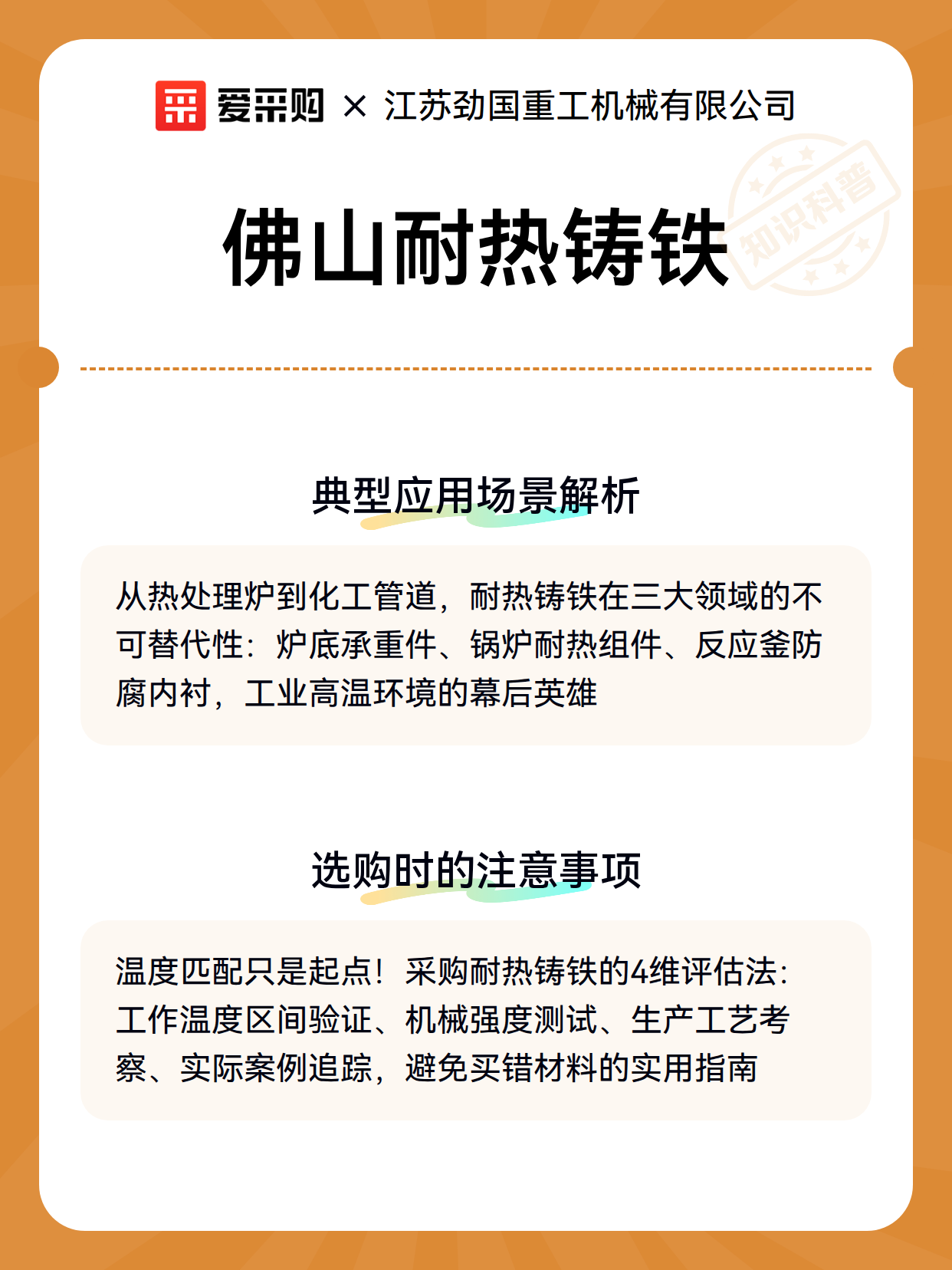 爱采购 × 江苏劲国重工机械有限公司

知识科普

佛山耐热铸铁

典型应用场景解析

从热处理炉到化工管道，耐热铸铁在三大领域的不可替代性：炉底承重件、锅炉耐热组件、反应釜防腐内衬，工业高温环境的幕后英雄

选购时的注意事项

温度匹配只是起点！采购耐热铸铁的4维评估法：工作温度区间验证、机械强度测试、生产工艺考察、实际案例追踪，避免买错材料的实用指南